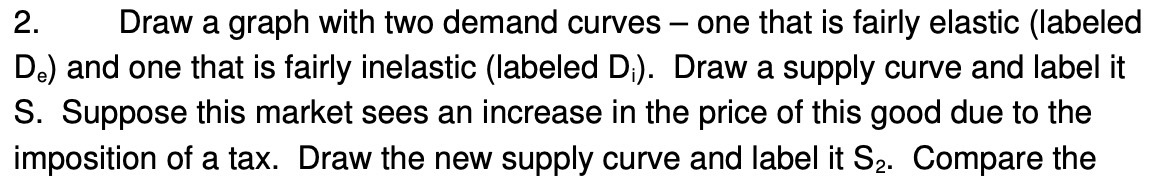 2. Draw a graph with two demand curves – one that is fairly elastic (labeled $D_e$) and one that is fairly inelastic (labeled $D_i$). Draw a supply curve and label it S. Suppose this market sees an increase in the price of this good due to the imposition of a tax. Draw the new supply curve and label it $S_2$. Compare the